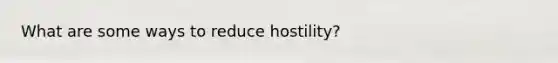 What are some ways to reduce hostility?